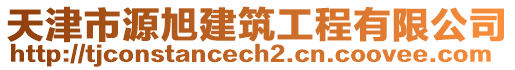 天津市源旭建筑工程有限公司
http://tjconstancech2.cn.coovee.com